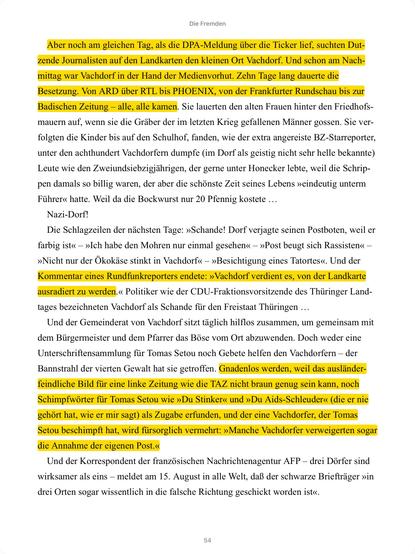 Die Fremden

Aber noch am gleichen Tag, als die DPA-Meldung über die Ticker lief, suchten Dutzende Journalisten auf den Landkarten den kleinen Ort Vachdorf. Und schon am Nachmittag war Vachdorf in der Hand der Medienvorhut. Zehn Tage lang dauerte die Besetzung. Von ARD über RTL bis PHOENIX, von der Frankfurter Rundschau bis zur Badischen Zeitung – alle, alle kamen. Sie lauerten den alten Frauen hinter den Friedhofsmauern auf, wenn sie die Gräber der im letzten Krieg gefallenen Männer gossen. Sie verfolgten die Kinder bis auf den Schulhof, fanden, wie der extra angereiste BZ-Starreporter, unter den achthundert Vachdorfern dumpfe (im Dorf als geistig nicht sehr helle bekannte) Leute wie den Zweiundsiebzigjährigen, der gerne unter Honecker lebte, weil die Schrippen damals so billig waren, der aber die schönste Zeit seines Lebens »eindeutig unterm Führer« hatte. Weil da die Bockwurst nur 20 Pfennig kostete …

Nazi-Dorf!

Die Schlagzeilen der nächsten Tage: »Schande! Dorf verjagte seinen Postboten, weil er farbig ist« – »Ich habe den Mohren nur einmal gesehen« – »Post beugt sich Rassisten« – »Nicht nur der Ökokäse stinkt in Vachdorf« – »Besichtigung eines Tatortes«. Und der Kommentar eines Rundfunkreporters endete: »Vachdorf verdient es, von der Landkarte ausradiert zu werden.« Politiker wie der CDU-Fraktionsvorsitzende des Thüringer Landtages bezeichneten Vachdorf als Schande für den Freistaat Thüringen …

Und der Gemeinderat von Vachdorf sitzt täglich hilflos zusammen, um gemeinsam mit dem Bürgermeister und dem Pfarrer das Böse vom Ort abzuwenden. Doch weder eine Unterschriftensammlung für Tomas Setou noch Gebete helfen den Vachdorfern – der Bannstrahl der vierten Gewalt hat sie getroffen. Gnadenlos werden, weil das ausländerfeindliche Bild für eine linke Zeitung wie die TAZ nicht braun genug sein kann, noch Schimpfwörter für Tomas Setou wie »Du Stinker« und »Du Aids-Schleuder« (die er nie gehört hat, wie er mir sagt) als Zugabe erfunden, und der eine Vachdorfer, der Tomas Setou beschimpft hat, wird fürsorglich vermehrt: »Manche Vachdorfer verweigerten sogar die Annahme der eigenen Post.«

Und der Korrespondent der französischen Nachrichtenagentur AFP – drei Dörfer sind wirksamer als eins – meldet am 15. August in alle Welt, daß der schwarze Briefträger »in drei Orten sogar wissentlich in die falsche Richtung geschickt worden ist«.

54